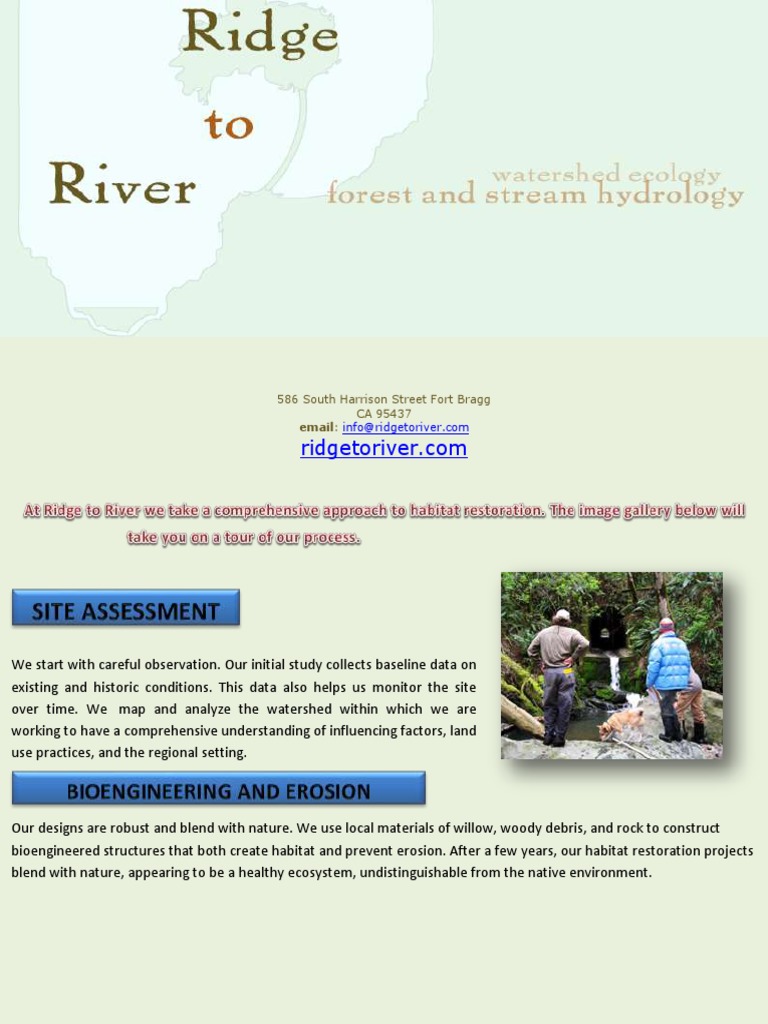 Ridge
to
River

watershed ecology
forest and stream hydrology

586 South Harrison Street Fort Bragg
CA 95437
email: info@ridgetoriver.com
ridgetoriver.com

At Ridge to River we take a comprehensive approach to habitat restoration. The image gallery below will take you on a tour of our process.

SITE ASSESSMENT

We start with careful observation. Our initial study collects baseline data on existing and historic conditions. This data also helps us monitor the site over time. We map and analyze the watershed within which we are working to have a comprehensive understanding of influencing factors, land use practices, and the regional setting.

BIOENGINEERING AND EROSION

Our designs are robust and blend with nature. We use local materials of willow, woody debris, and rock to construct bioengineered structures that both create habitat and prevent erosion. After a few years, our habitat restoration projects blend with nature, appearing to be a healthy ecosystem, undistinguishable from the native environment.